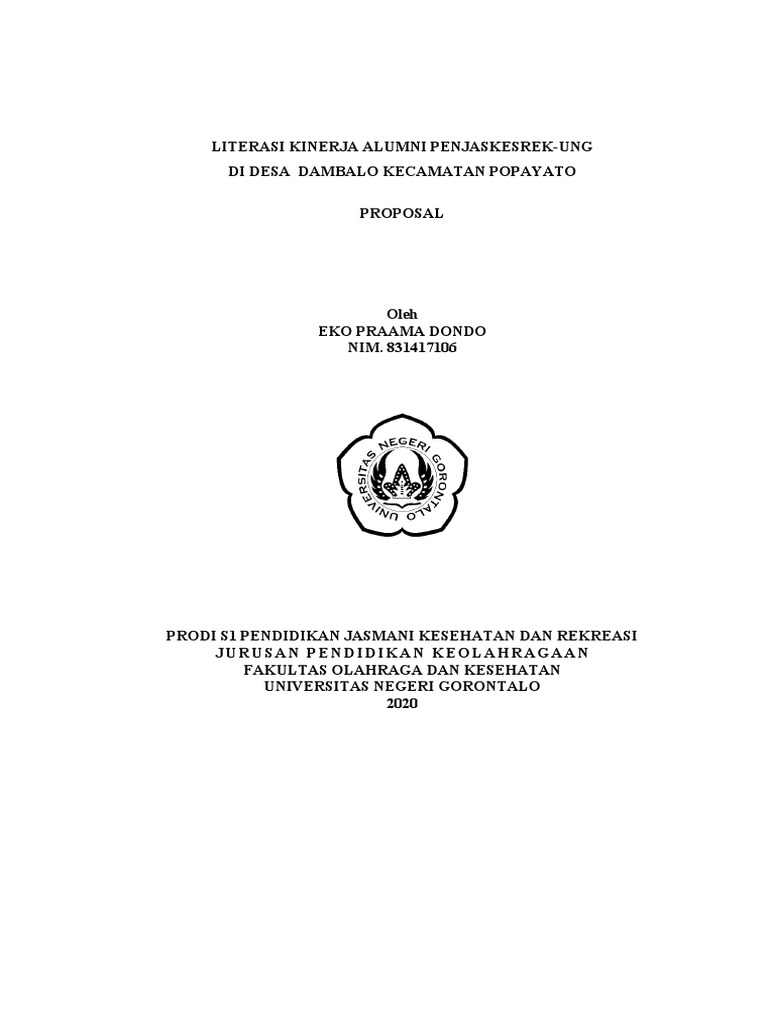 LITERASI KINERJA ALUMNI PENJASKESREK-UNG
DI DESA DAMBALO KECAMATAN POPAYATO

PROPOSAL

Oleh
EKO PRAAMA DONDO
NIM. 831417106

UNIVERSITAS NEGERI GORONTALO

PRODI S1 PENDIDIKAN JASMANI KESEHATAN DAN REKREASI
JURUSAN PENDIDIKAN KEOLAHRAGAAN
FAKULTAS OLAHRAGA DAN KESEHATAN
UNIVERSITAS NEGERI GORONTALO
2020